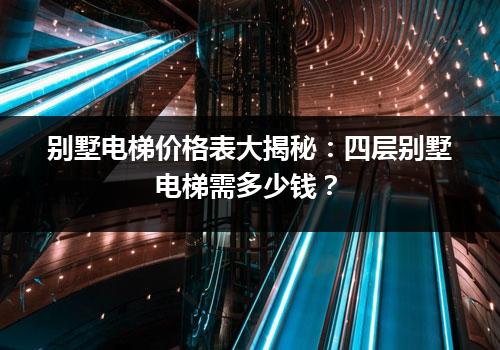 别墅电梯价格表大揭秘：四层别墅电梯需多少钱？